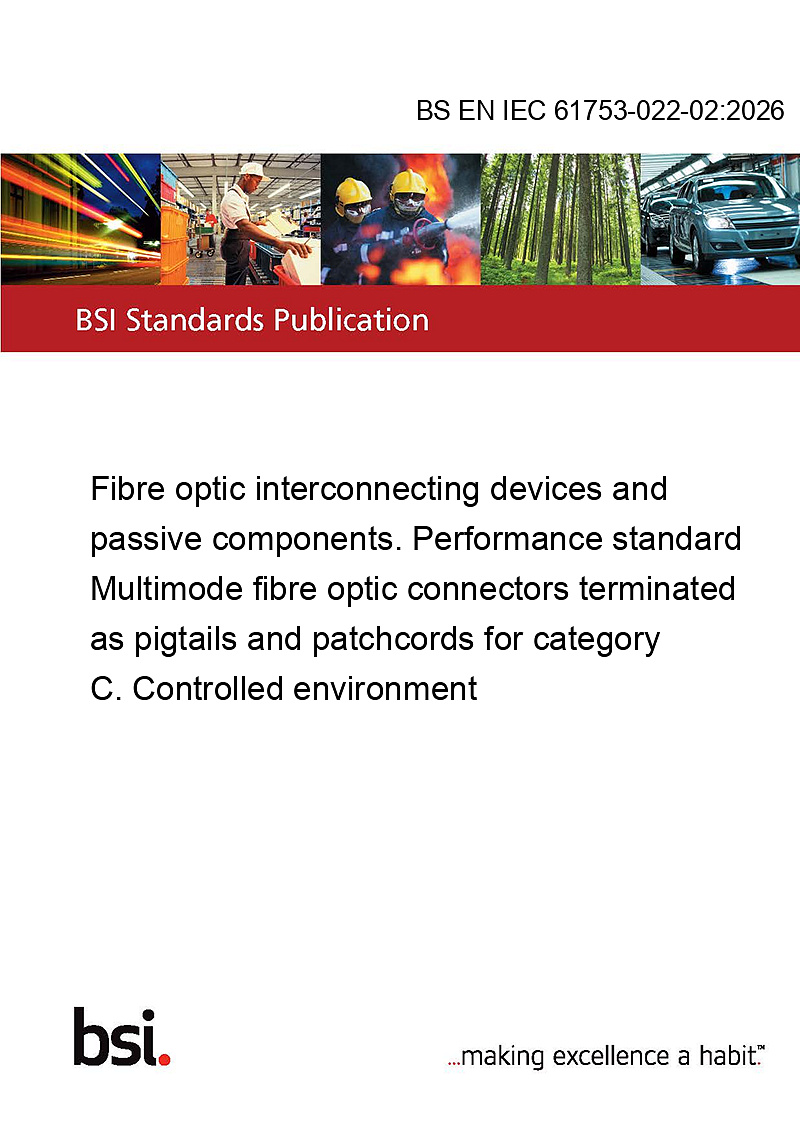 BS EN IEC 61753-022-02:2026

BSI Standards Publication

Fibre optic interconnecting devices and passive components. Performance standard Multimode fibre optic connectors terminated as pigtails and patchcords for category C. Controlled environment

bsi.

...making excellence a habit.™